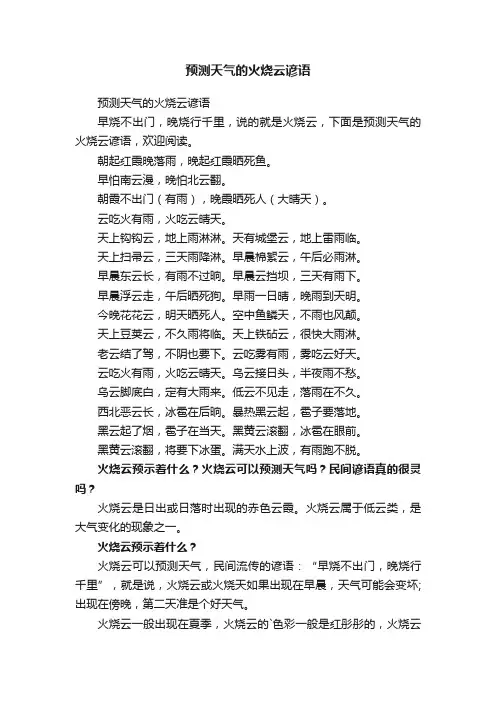 预测天气的火烧云谚语

预测天气的火烧云谚语

早烧不出门，晚烧行千里，说的就是火烧云，下面是预测天气的火烧云谚语，欢迎阅读。

朝起红霞晚落雨，晚起红霞晒死鱼。

早怕南云漫，晚怕北云翻。

朝霞不出门（有雨），晚霞晒死人（大晴天）。

云吃火有雨，火吃云晴天。

天上钩钩云，地上雨淋淋。天有城堡云，地上雷雨临。

天上扫帚云，三天雨降淋。早晨棉絮云，午后必雨淋。

早晨东云长，有雨不过晌。早晨云挡坝，三天有雨下。

早晨浮云走，午后晒死狗。早雨一日晴，晚雨到天明。

今晚花花云，明天晒死人。空中鱼鳞天，不雨也风颠。

天上豆荚云，不久雨将临。天上铁砧云，很快大雨淋。

老云结了驾，不阴也要下。云吃雾有雨，雾吃云好天。

云吃火有雨，火吃云晴天。乌云接日头，半夜雨不愁。

乌云脚底白，定有大雨来。低云不见走，落雨在不久。

西北恶云长，冰雹在后晌。暴热黑云起，雹子要落地。

黑云起了烟，雹子在当天。黑黄云滚翻，冰雹在眼前。

黑黄云滚翻，将要下冰蛋。满天水上波，有雨跑不脱。

火烧云预示着什么？火烧云可以预测天气吗？民间谚语真的很灵吗？

火烧云是日出或日落时出现的赤色云霞。火烧云属于低云类，是大气变化的现象之一。

火烧云预示着什么？

火烧云可以预测天气，民间流传的谚语：“早烧不出门，晚烧行千里”，就是说，火烧云或火烧天如果出现在早晨，天气可能会变坏;出现在傍晚，第二天准是个好天气。

火烧云一般出现在夏季，火烧云的`色彩一般是红彤彤的，火烧云